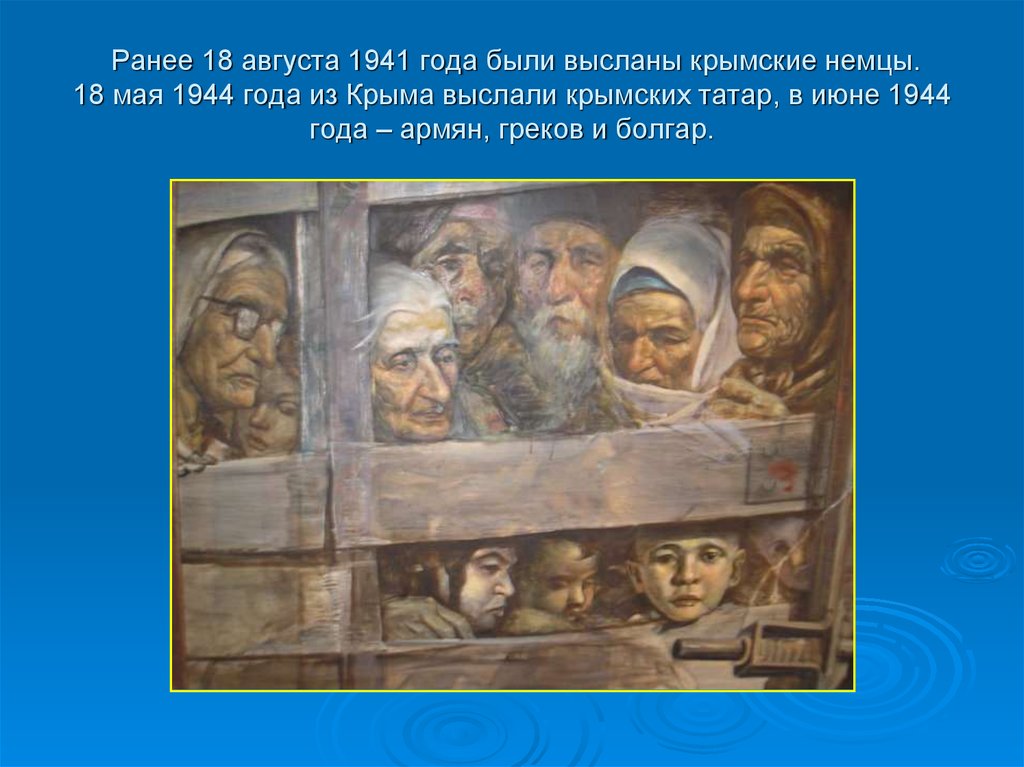 Ранее 18 августа 1941 года были высланы крымские немцы.
18 мая 1944 года из Крыма выслали крымских татар, в июне 1944 года – армян, греков и болгар.